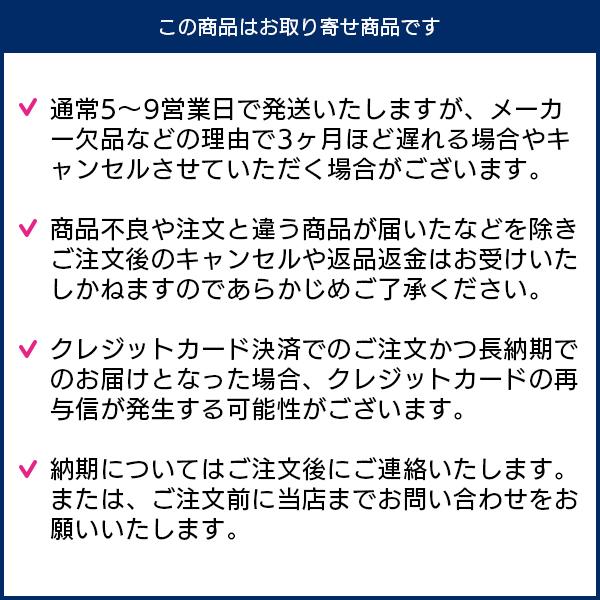 この商品はお取り寄せ商品です

✓ 通常5〜9営業日で発送いたしますが、メーカー欠品などの理由で3ヶ月ほど遅れる場合やキャンセルさせていただく場合がございます。

✓ 商品不良や注文と違う商品が届いたなどを除きご注文後のキャンセルや返品返金はお受けいたしかねますのであらかじめご了承ください。

✓ クレジットカード決済でのご注文かつ長納期でのお届けとなった場合、クレジットカードの再与信が発生する可能性がございます。

✓ 納期についてはご注文後にご連絡いたします。または、ご注文前に当店までお問い合わせをお願いいたします。